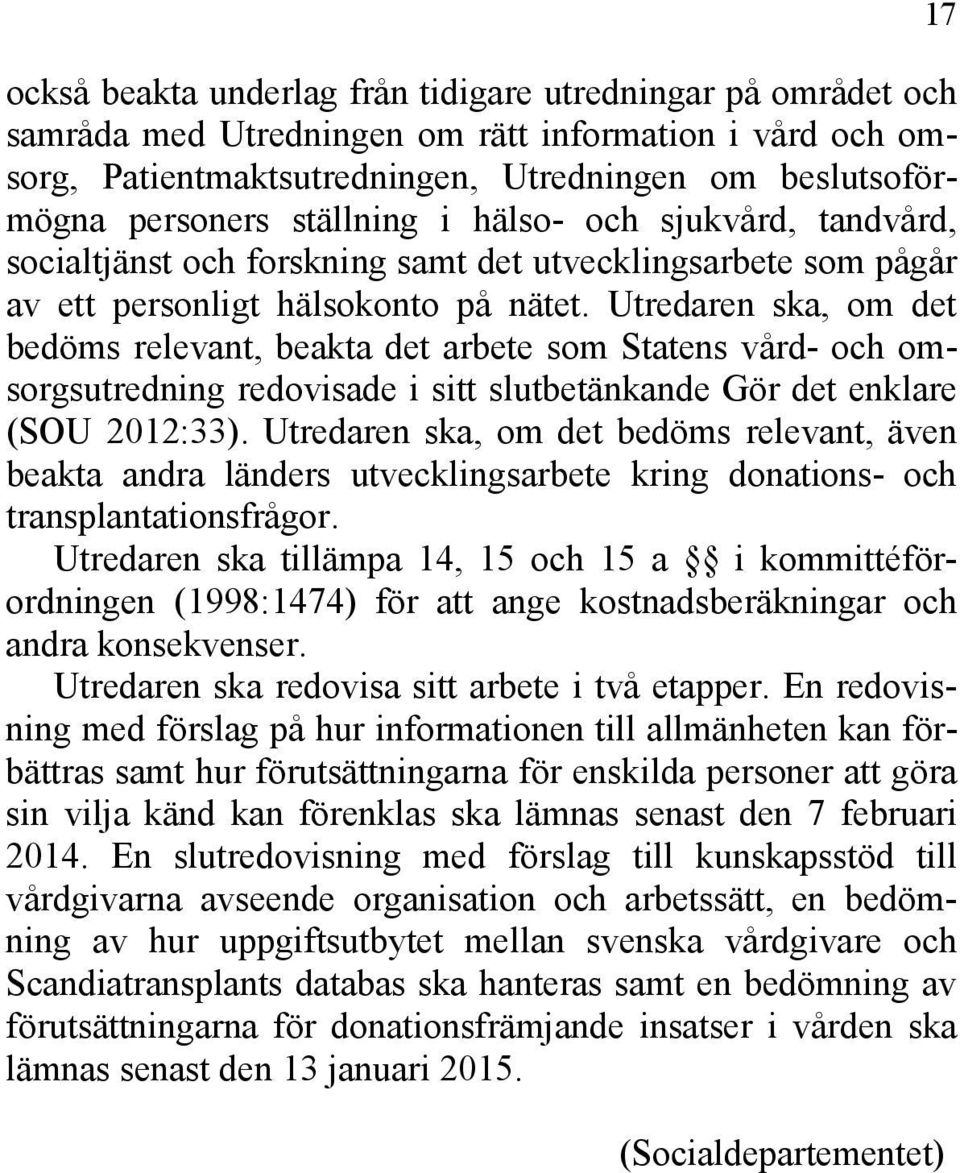 17

också beakta underlag från tidigare utredningar på området och samråda med Utredningen om rätt information i vård och omsorg, Patientmaktsutredningen, Utredningen om beslutsoförmögna personers ställning i hälso- och sjukvård, tandvård, socialtjänst och forskning samt det utvecklingsarbete som pågår av ett personligt hälsokonto på nätet. Utredaren ska, om det bedöms relevant, beakta det arbete som Statens vård- och omsorgsutredning redovisade i sitt slutbetänkande Gör det enklare (SOU 2012:33). Utredaren ska, om det bedöms relevant, även beakta andra länders utvecklingsarbete kring donations- och transplantationsfrågor.

Utredaren ska tillämpa 14, 15 och 15 a §§ i kommittéförordningen (1998:1474) för att ange kostnadsberäkningar och andra konsekvenser.

Utredaren ska redovisa sitt arbete i två etapper. En redovisning med förslag på hur informationen till allmänheten kan förbättras samt hur förutsättningarna för enskilda personer att göra sin vilja känd kan förenklas ska lämnas senast den 7 februari 2014. En slutredovisning med förslag till kunskapsstöd till vårdgivarna avseende organisation och arbetssätt, en bedömning av hur uppgiftsutbytet mellan svenska vårdgivare och Scandiatransplants databas ska hanteras samt en bedömning av förutsättningarna för donationsfrämjande insatser i vården ska lämnas senast den 13 januari 2015.

(Socialdepartementet)